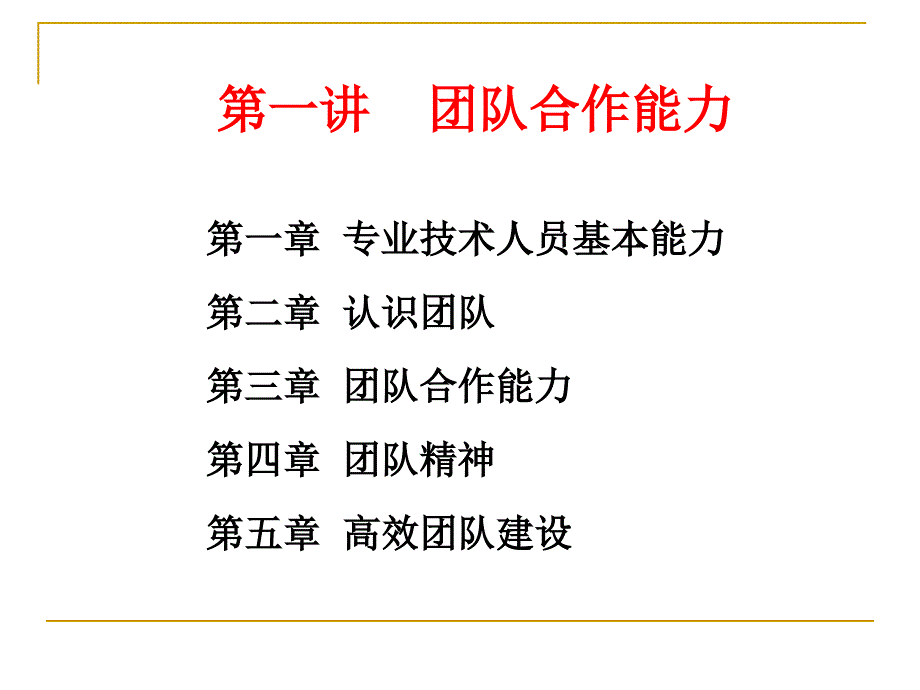 第一讲　团队合作能力

第一章 专业技术人员基本能力

第二章 认识团队

第三章 团队合作能力

第四章 团队精神

第五章 高效团队建设